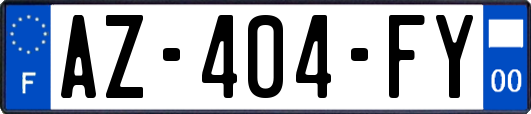 F
AZ-404-FY
00